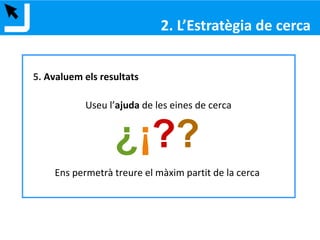 2. L'Estratègia de cerca

5. Avaluem els resultats

Useu l'ajuda de les eines de cerca

¿¡??

Ens permetrà treure el màxim partit de la cerca